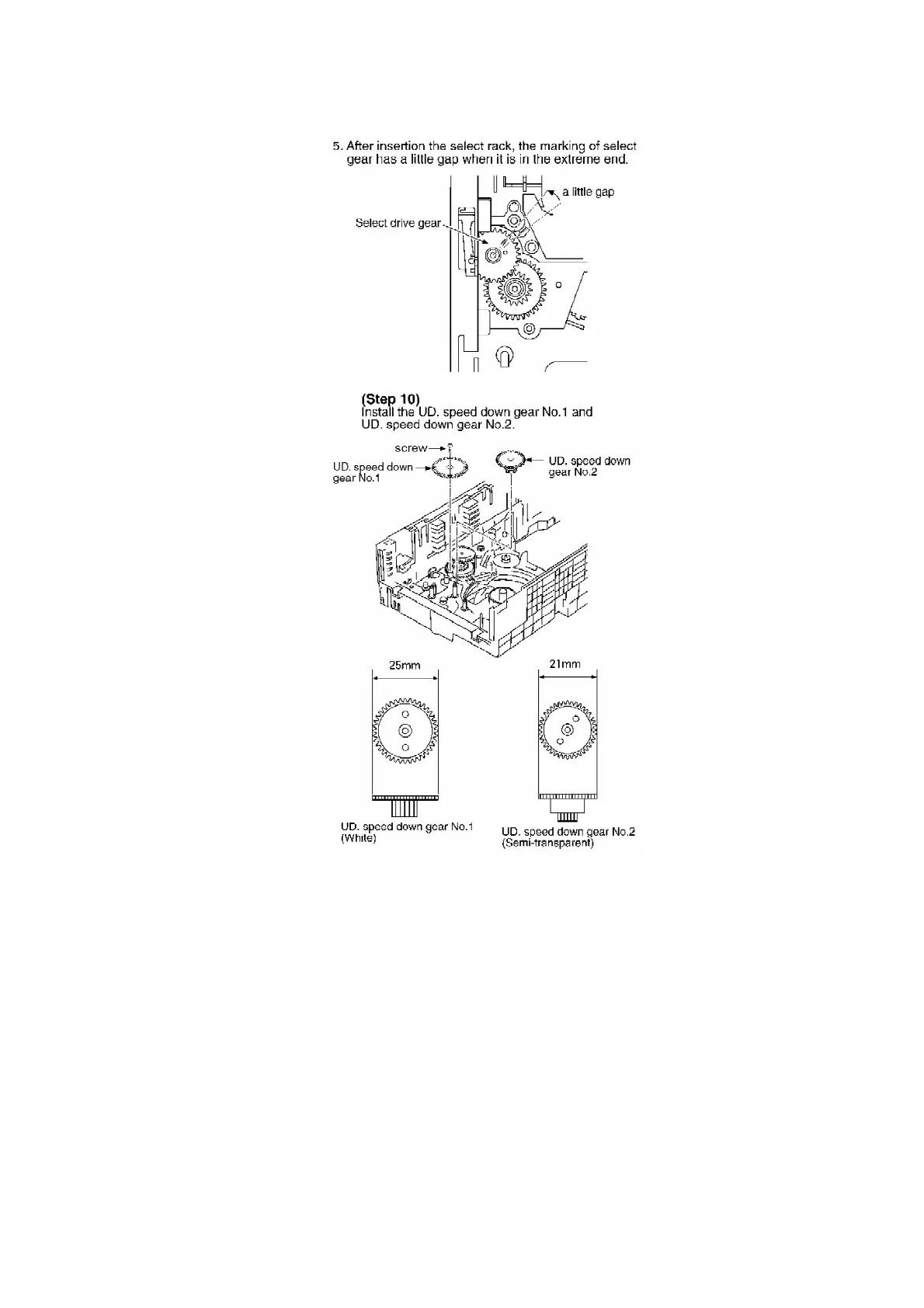 5. After insertion the select rack, the marking of select gear has a little gap when it is in the extreme end.

a little gap

Select drive gear

(Step 10)
Install the UD. speed down gear No.1 and UD. speed down gear No.2.

screw

UD. speed down gear No.1

UD. speed down gear No.2

25mm

21mm

UD. speed down gear No.1 (White)

UD. speed down gear No.2 (Semi-transparent)